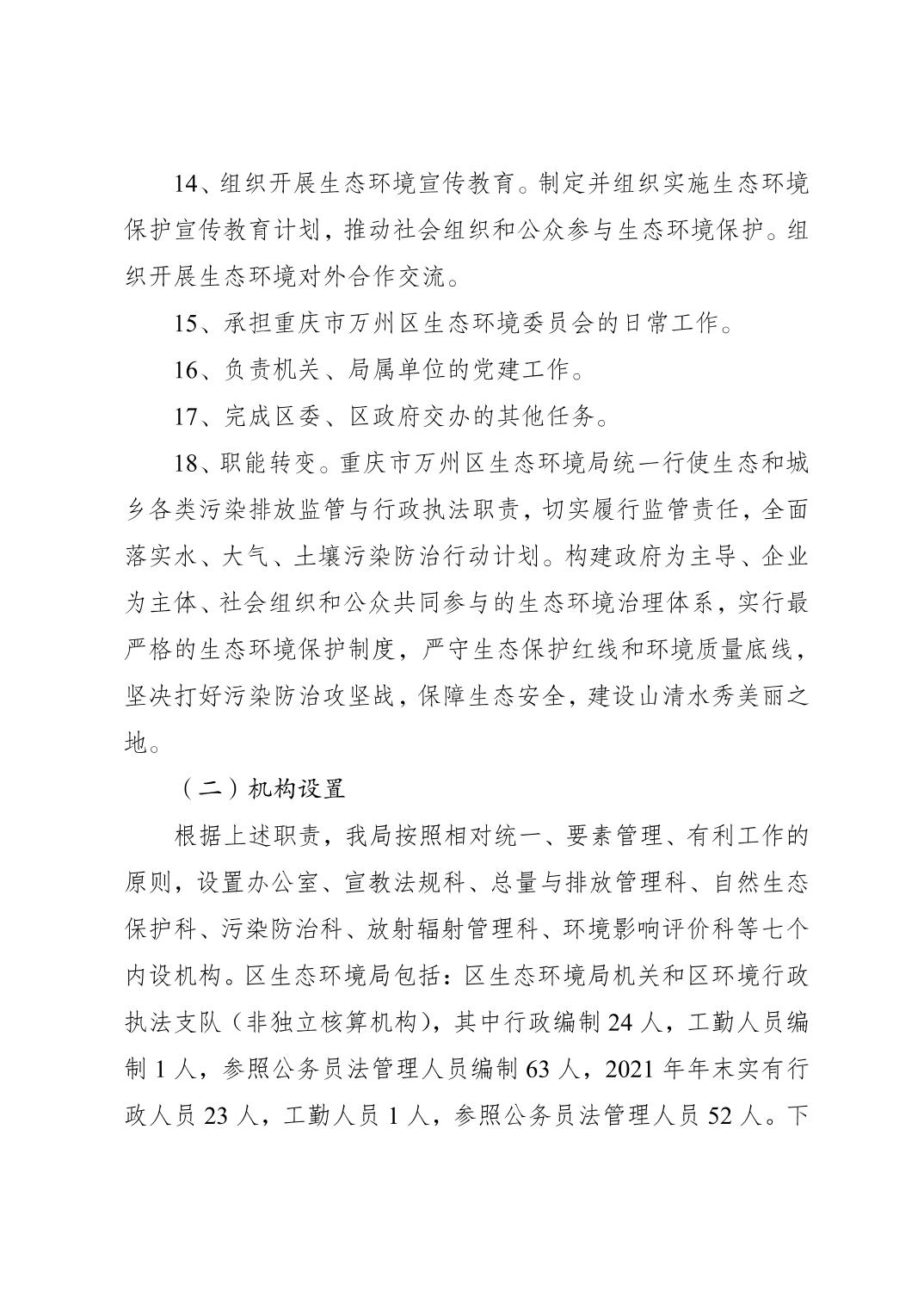 14、组织开展生态环境宣传教育。制定并组织实施生态环境保护宣传教育计划，推动社会组织和公众参与生态环境保护。组织开展生态环境对外合作交流。

15、承担重庆市万州区生态环境委员会的日常工作。

16、负责机关、局属单位的党建工作。

17、完成区委、区政府交办的其他任务。

18、职能转变。重庆市万州区生态环境局统一行使生态和城乡各类污染排放监管与行政执法职责，切实履行监管责任，全面落实水、大气、土壤污染防治行动计划。构建政府为主导、企业为主体、社会组织和公众共同参与的生态环境治理体系，实行最严格的生态环境保护制度，严守生态保护红线和环境质量底线，坚决打好污染防治攻坚战，保障生态安全，建设山清水秀美丽之地。

（二）机构设置

根据上述职责，我局按照相对统一、要素管理、有利工作的原则，设置办公室、宣教法规科、总量与排放管理科、自然生态保护科、污染防治科、放射辐射管理科、环境影响评价科等七个内设机构。区生态环境局包括：区生态环境局机关和区环境行政执法支队（非独立核算机构），其中行政编制 24 人，工勤人员编制 1 人，参照公务员法管理人员编制 63 人，2021 年年末实有行政人员 23 人，工勤人员 1 人，参照公务员法管理人员 52 人。下